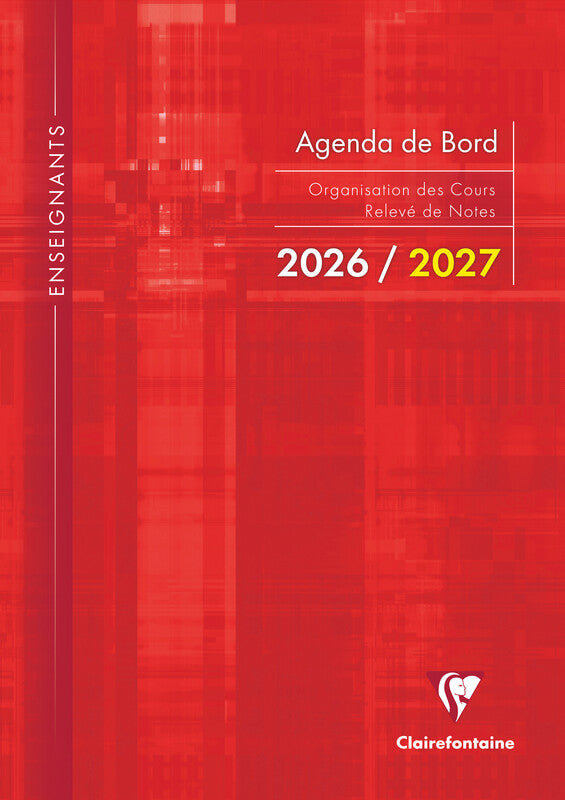 ENSEIGNANTS

Agenda de Bord

Organisation des Cours
Relevé de Notes

2026 / 2027

Clairefontaine